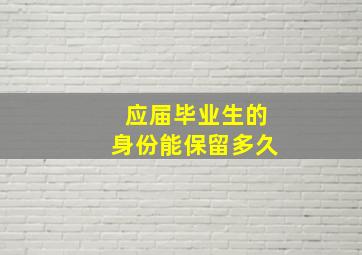 应届毕业生的
身份能保留多久